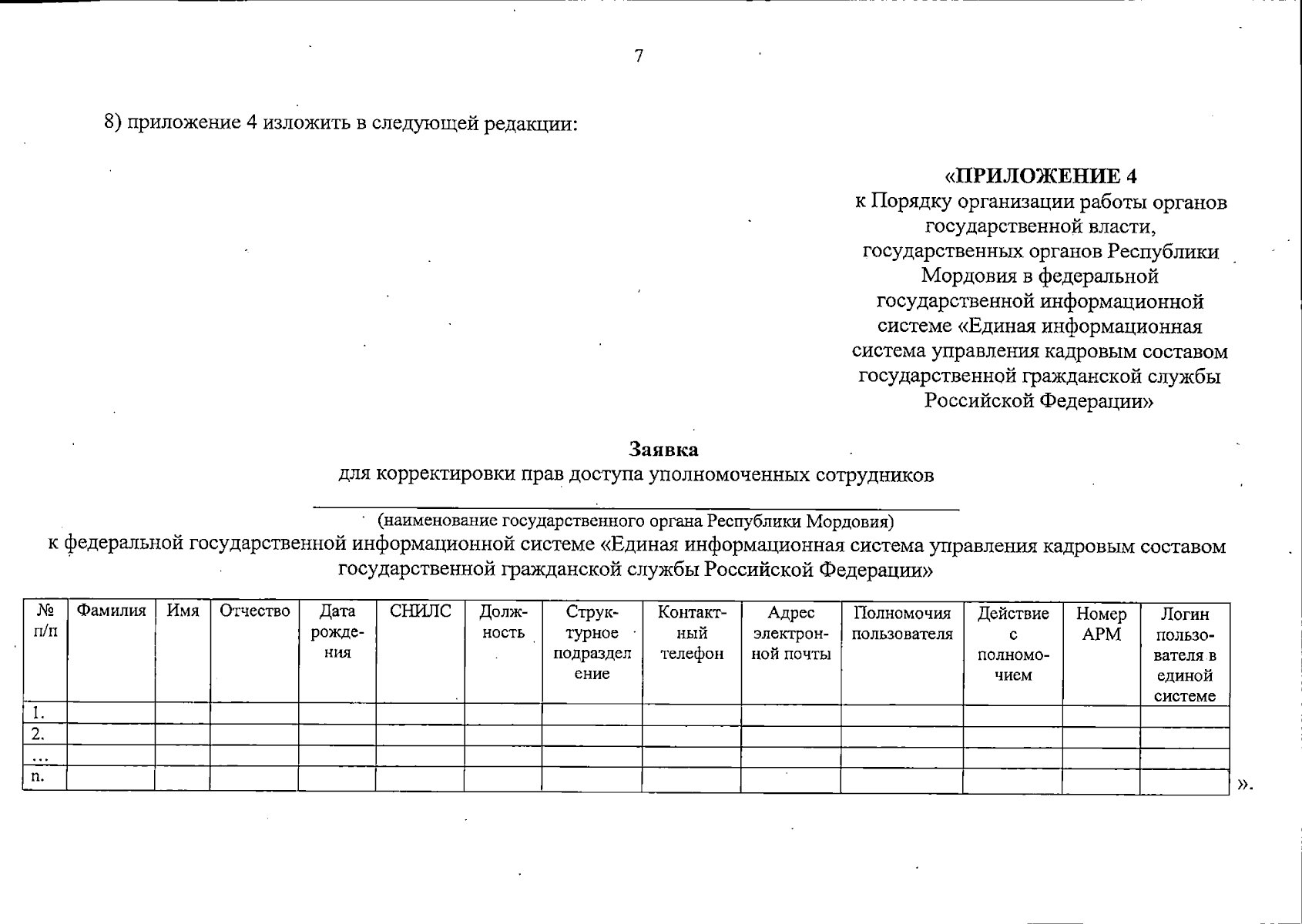 7

8) приложение 4 изложить в следующей редакции:

«ПРИЛОЖЕНИЕ 4
к Порядку организации работы органов государственной власти, государственных органов Республики Мордовия в федеральной государственной информационной системе «Единая информационная система управления кадровым составом государственной гражданской службы Российской Федерации»

Заявка
для корректировки прав доступа уполномоченных сотрудников

(наименование государственного органа Республики Мордовия)
к федеральной государственной информационной системе «Единая информационная система управления кадровым составом государственной гражданской службы Российской Федерации»

| № п/п | Фамилия | Имя | Отчество | Дата рождения | СНИЛС | Должность | Структурное подразделение | Контактный телефон | Адрес электронной почты | Полномочия пользователя | Действие с полномочием | Номер АРМ | Логин пользователя в единой системе |
|---|---|---|---|---|---|---|---|---|---|---|---|---|---|
| 1. | | | | | | | | | | | | | |
| 2. | | | | | | | | | | | | | |
| … | | | | | | | | | | | | | |
| n. | | | | | | | | | | | | | |

».